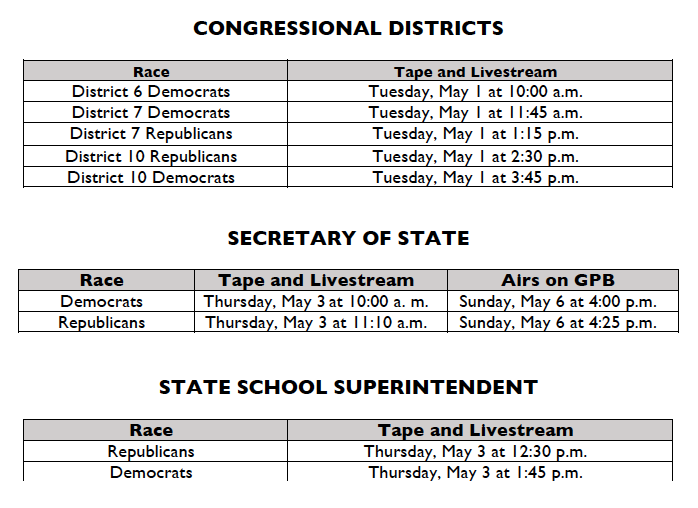 CONGRESSIONAL DISTRICTS

| Race | Tape and Livestream |
|---|---|
| District 6 Democrats | Tuesday, May 1 at 10:00 a.m. |
| District 7 Democrats | Tuesday, May 1 at 11:45 a.m. |
| District 7 Republicans | Tuesday, May 1 at 1:15 p.m. |
| District 10 Republicans | Tuesday, May 1 at 2:30 p.m. |
| District 10 Democrats | Tuesday, May 1 at 3:45 p.m. |

SECRETARY OF STATE

| Race | Tape and Livestream | Airs on GPB |
|---|---|---|
| Democrats | Thursday, May 3 at 10:00 a. m. | Sunday, May 6 at 4:00 p.m. |
| Republicans | Thursday, May 3 at 11:10 a.m. | Sunday, May 6 at 4:25 p.m. |

STATE SCHOOL SUPERINTENDENT

| Race | Tape and Livestream |
|---|---|
| Republicans | Thursday, May 3 at 12:30 p.m. |
| Democrats | Thursday, May 3 at 1:45 p.m. |